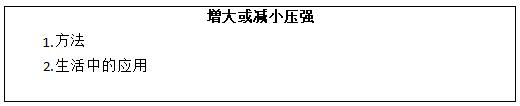 增大或减小压强

1.方法

2.生活中的应用